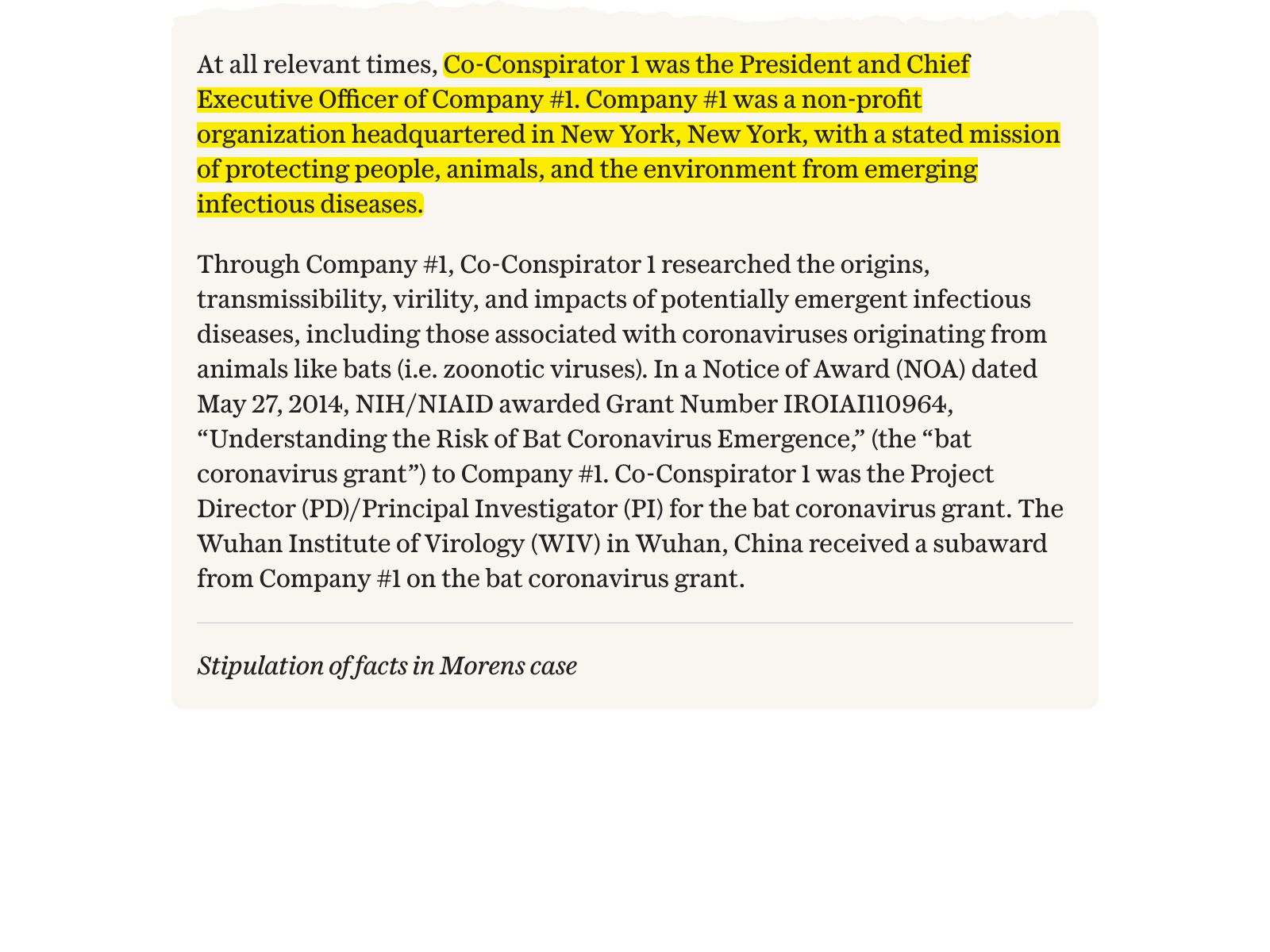 At all relevant times, Co-Conspirator 1 was the President and Chief Executive Officer of Company #1. Company #1 was a non-profit organization headquartered in New York, New York, with a stated mission of protecting people, animals, and the environment from emerging infectious diseases.

Through Company #1, Co-Conspirator 1 researched the origins, transmissibility, virility, and impacts of potentially emergent infectious diseases, including those associated with coronaviruses originating from animals like bats (i.e. zoonotic viruses). In a Notice of Award (NOA) dated May 27, 2014, NIH/NIAID awarded Grant Number IROIAI110964, “Understanding the Risk of Bat Coronavirus Emergence,” (the “bat coronavirus grant”) to Company #1. Co-Conspirator 1 was the Project Director (PD)/Principal Investigator (PI) for the bat coronavirus grant. The Wuhan Institute of Virology (WIV) in Wuhan, China received a subaward from Company #1 on the bat coronavirus grant.

Stipulation of facts in Morens case